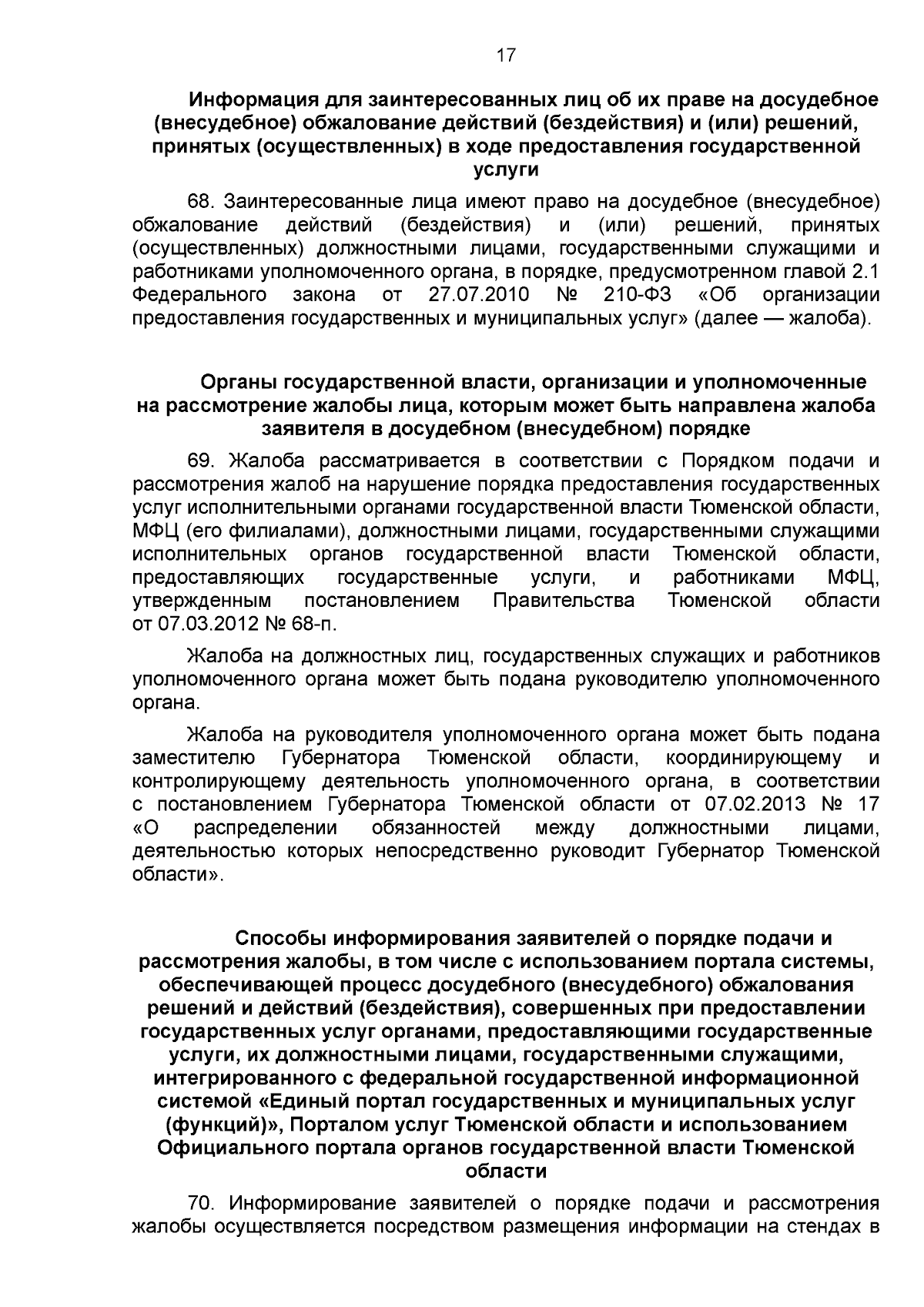 17

Информация для заинтересованных лиц об их праве на досудебное (внесудебное) обжалование действий (бездействия) и (или) решений, принятых (осуществленных) в ходе предоставления государственной услуги

68. Заинтересованные лица имеют право на досудебное (внесудебное) обжалование действий (бездействия) и (или) решений, принятых (осуществленных) должностными лицами, государственными служащими и работниками уполномоченного органа, в порядке, предусмотренном главой 2.1 Федерального закона от 27.07.2010 № 210-ФЗ «Об организации предоставления государственных и муниципальных услуг» (далее — жалоба).

Органы государственной власти, организации и уполномоченные на рассмотрение жалобы лица, которым может быть направлена жалоба заявителя в досудебном (внесудебном) порядке

69. Жалоба рассматривается в соответствии с Порядком подачи и рассмотрения жалоб на нарушение порядка предоставления государственных услуг исполнительными органами государственной власти Тюменской области, МФЦ (его филиалами), должностными лицами, государственными служащими исполнительных органов государственной власти Тюменской области, предоставляющих государственные услуги, и работниками МФЦ, утвержденным постановлением Правительства Тюменской области от 07.03.2012 № 68-п.

Жалоба на должностных лиц, государственных служащих и работников уполномоченного органа может быть подана руководителю уполномоченного органа.

Жалоба на руководителя уполномоченного органа может быть подана заместителю Губернатора Тюменской области, координирующему и контролирующему деятельность уполномоченного органа, в соответствии с постановлением Губернатора Тюменской области от 07.02.2013 № 17 «О распределении обязанностей между должностными лицами, деятельностью которых непосредственно руководит Губернатор Тюменской области».

Способы информирования заявителей о порядке подачи и рассмотрения жалобы, в том числе с использованием портала системы, обеспечивающей процесс досудебного (внесудебного) обжалования решений и действий (бездействия), совершенных при предоставлении государственных услуг органами, предоставляющими государственные услуги, их должностными лицами, государственными служащими, интегрированного с федеральной государственной информационной системой «Единый портал государственных и муниципальных услуг (функций)», Порталом услуг Тюменской области и использованием Официального портала органов государственной власти Тюменской области

70. Информирование заявителей о порядке подачи и рассмотрения жалобы осуществляется посредством размещения информации на стендах в